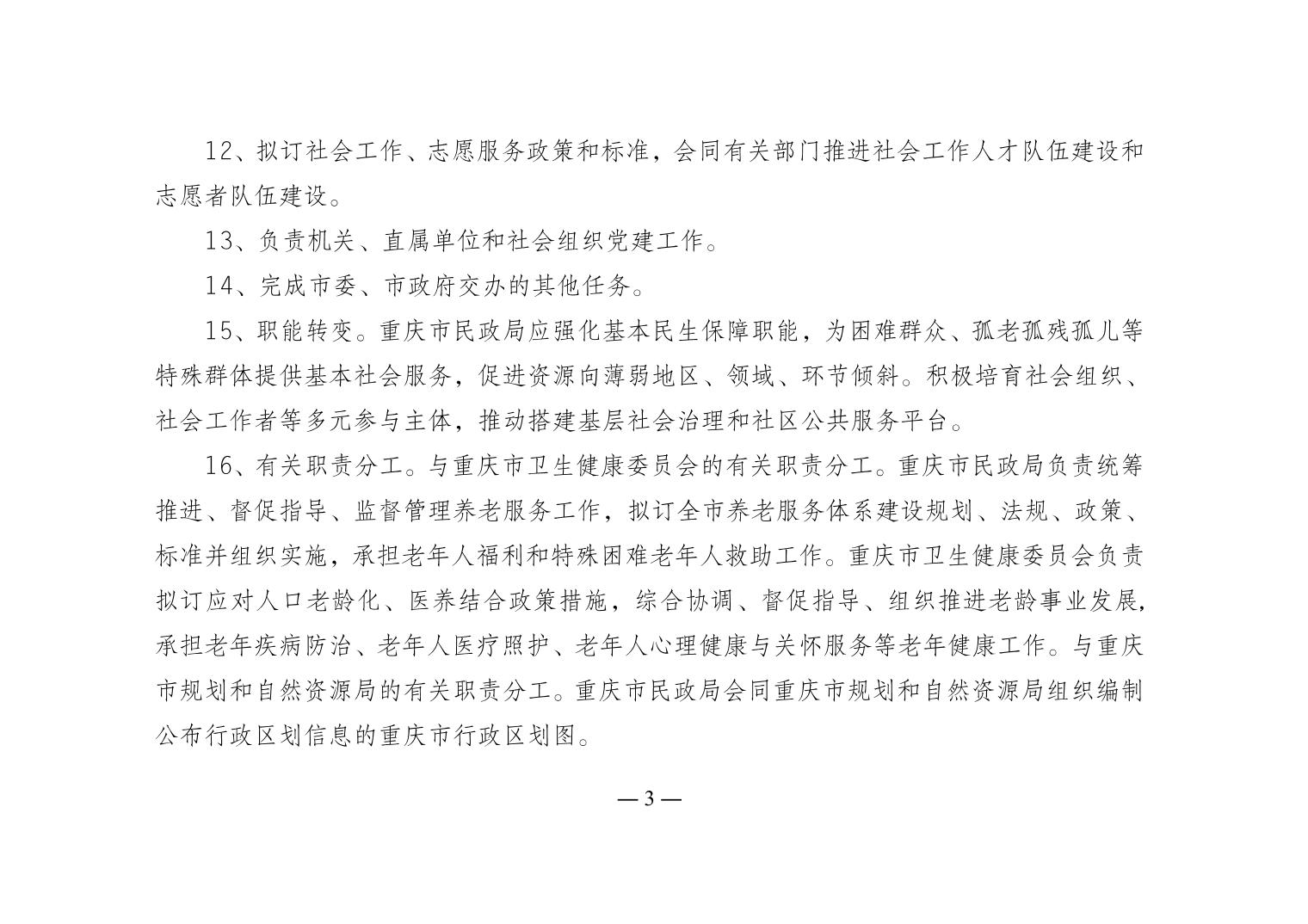 12、拟订社会工作、志愿服务政策和标准，会同有关部门推进社会工作人才队伍建设和志愿者队伍建设。

13、负责机关、直属单位和社会组织党建工作。

14、完成市委、市政府交办的其他任务。

15、职能转变。重庆市民政局应强化基本民生保障职能，为困难群众、孤老孤残孤儿等特殊群体提供基本社会服务，促进资源向薄弱地区、领域、环节倾斜。积极培育社会组织、社会工作者等多元参与主体，推动搭建基层社会治理和社区公共服务平台。

16、有关职责分工。与重庆市卫生健康委员会的有关职责分工。重庆市民政局负责统筹推进、督促指导、监督管理养老服务工作，拟订全市养老服务体系建设规划、法规、政策、标准并组织实施，承担老年人福利和特殊困难老年人救助工作。重庆市卫生健康委员会负责拟订应对人口老龄化、医养结合政策措施，综合协调、督促指导、组织推进老龄事业发展，承担老年疾病防治、老年人医疗照护、老年人心理健康与关怀服务等老年健康工作。与重庆市规划和自然资源局的有关职责分工。重庆市民政局会同重庆市规划和自然资源局组织编制公布行政区划信息的重庆市行政区划图。

— 3 —